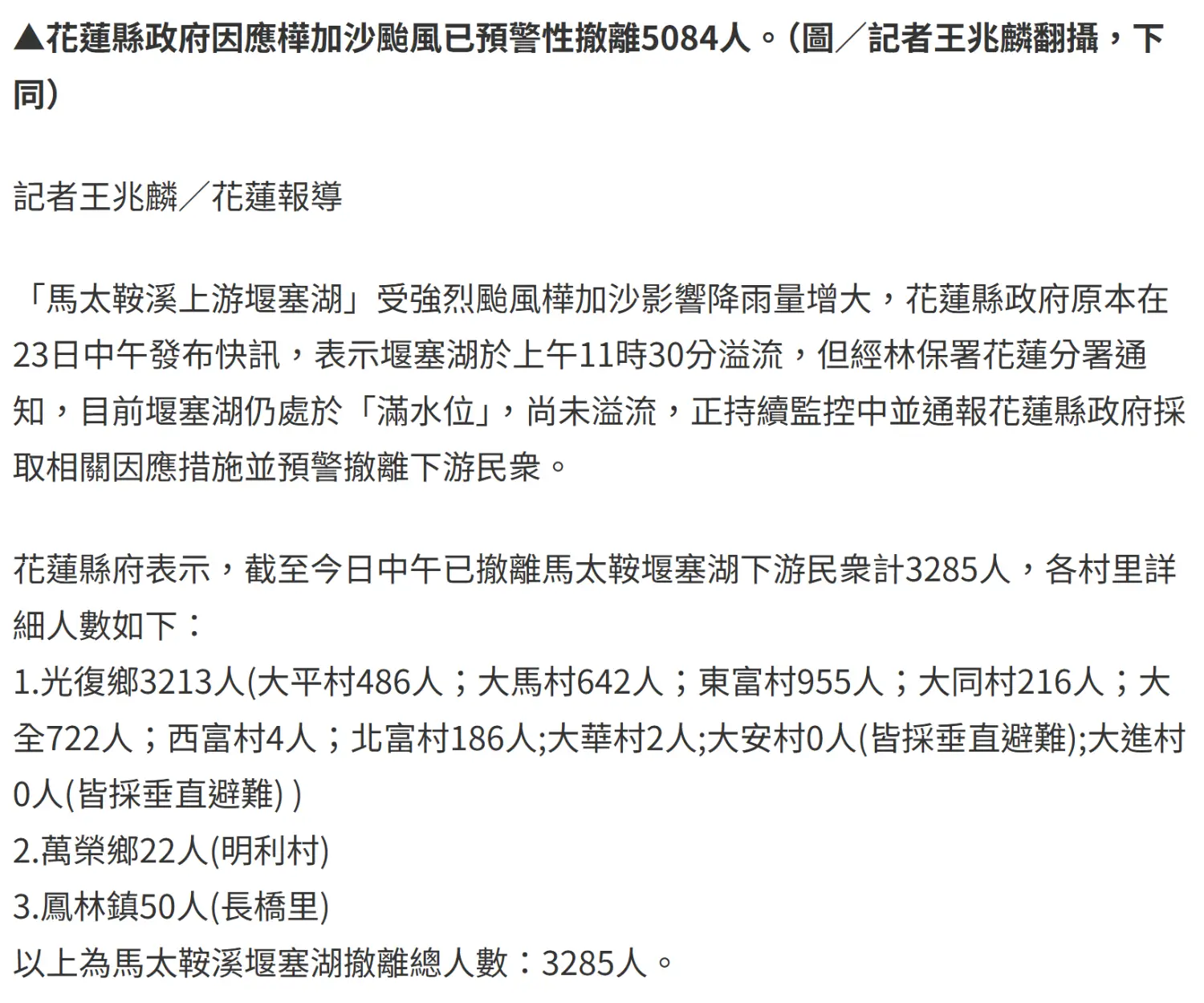 ▲花蓮縣政府因應樺加沙颱風已預警性撤離5084人。（圖／記者王兆麟翻攝，下同）

記者王兆麟／花蓮報導

「馬太鞍溪上游堰塞湖」受強烈颱風樺加沙影響降雨量增大，花蓮縣政府原本在23日中午發布快訊，表示堰塞湖於上午11時30分溢流，但經林保署花蓮分署通知，目前堰塞湖仍處於「滿水位」，尚未溢流，正持續監控中並通報花蓮縣政府採取相關因應措施並預警撤離下游民眾。

花蓮縣府表示，截至今日中午已撤離馬太鞍堰塞湖下游民眾計3285人，各村里詳細人數如下：
1.光復鄉3213人(大平村486人；大馬村642人；東富村955人；大同村216人；大全722人；西富村4人；北富村186人;大華村2人;大安村0人(皆採垂直避難);大進村0人(皆採垂直避難) )
2.萬榮鄉22人(明利村)
3.鳳林鎮50人(長橋里)
以上為馬太鞍溪堰塞湖撤離總人數：3285人。